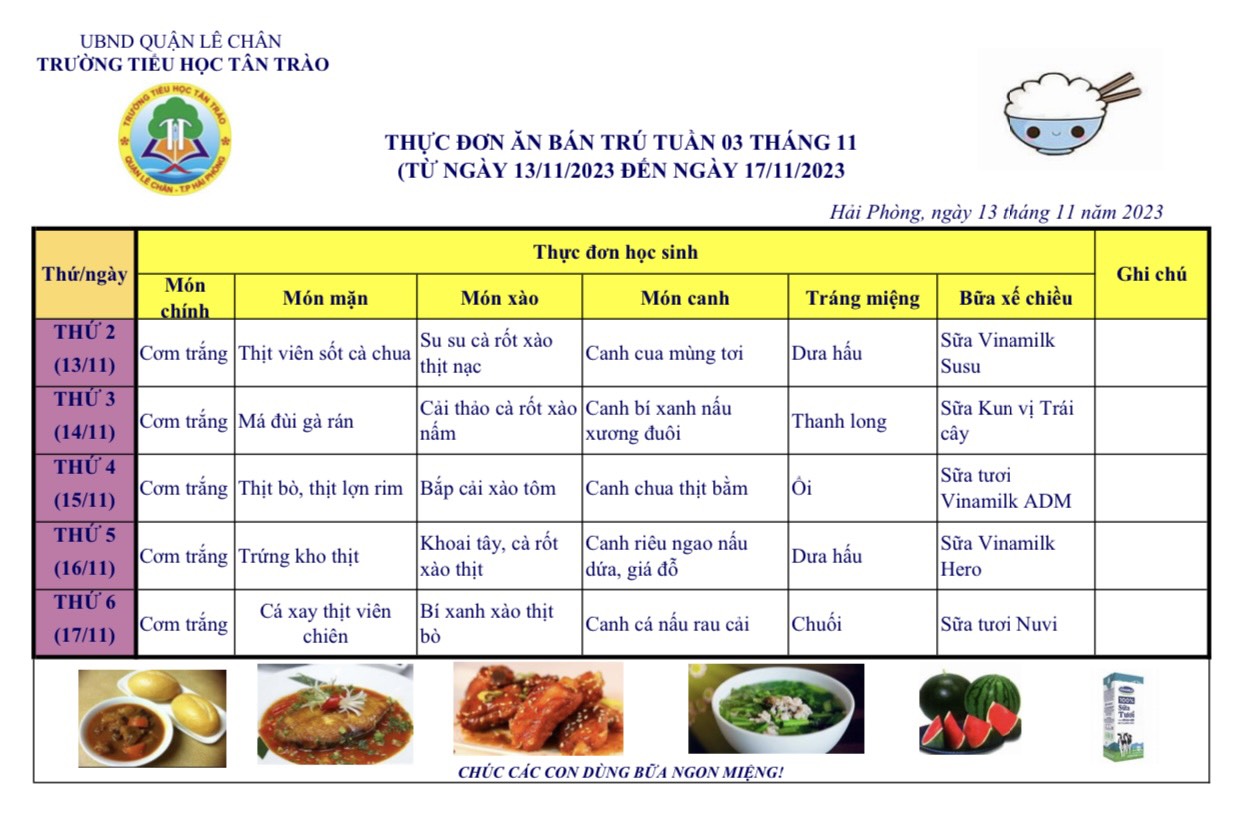 UBND QUẬN LÊ CHÂN
TRƯỜNG TIỂU HỌC TÂN TRÀO

TRƯỜNG TIỂU HỌC TÂN TRÀO
QUẬN LÊ CHÂN - T.P HẢI PHÒNG

THỰC ĐƠN ĂN BÁN TRÚ TUẦN 03 THÁNG 11
(TỪ NGÀY 13/11/2023 ĐẾN NGÀY 17/11/2023

Hải Phòng, ngày 13 tháng 11 năm 2023

| Thứ/ngày | Thực đơn học sinh | | | | | | Ghi chú |
|---|---|---|---|---|---|---|---|
| | Món chính | Món mặn | Món xào | Món canh | Tráng miệng | Bữa xế chiều | |
| THỨ 2 (13/11) | Cơm trắng | Thịt viên sốt cà chua | Su su cà rốt xào thịt nạc | Canh cua mùng tơi | Dưa hấu | Sữa Vinamilk Susu | |
| THỨ 3 (14/11) | Cơm trắng | Má đùi gà rán | Cải thảo cà rốt xào nấm | Canh bí xanh nấu xương đuôi | Thanh long | Sữa Kun vị Trái cây | |
| THỨ 4 (15/11) | Cơm trắng | Thịt bò, thịt lợn rim | Bắp cải xào tôm | Canh chua thịt bằm | Ổi | Sữa tươi Vinamilk ADM | |
| THỨ 5 (16/11) | Cơm trắng | Trứng kho thịt | Khoai tây, cà rốt xào thịt | Canh riêu ngao nấu dứa, giá đỗ | Dưa hấu | Sữa Vinamilk Hero | |
| THỨ 6 (17/11) | Cơm trắng | Cá xay thịt viên chiên | Bí xanh xào thịt bò | Canh cá nấu rau cải | Chuối | Sữa tươi Nuvi | |

CHÚC CÁC CON DÙNG BỮA NGON MIỆNG!